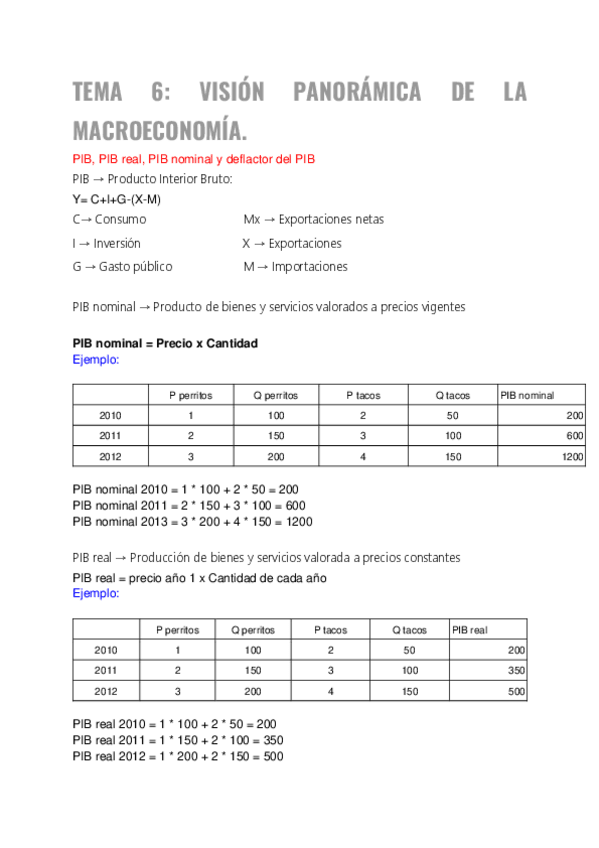 TEMA 6: VISIÓN PANORÁMICA DE LA MACROECONOMÍA.

PIB, PIB real, PIB nominal y deflactor del PIB

PIB → Producto Interior Bruto:

Y= C+I+G-(X-M)

C→ Consumo

I → Inversión

G → Gasto público

Mx → Exportaciones netas

X → Exportaciones

M → Importaciones

PIB nominal → Producto de bienes y servicios valorados a precios vigentes

PIB nominal = Precio x Cantidad

Ejemplo:

| | P perritos | Q perritos | P tacos | Q tacos | PIB nominal |
|---|---|---|---|---|---|
| 2010 | 1 | 100 | 2 | 50 | 200 |
| 2011 | 2 | 150 | 3 | 100 | 600 |
| 2012 | 3 | 200 | 4 | 150 | 1200 |

PIB nominal 2010 = 1 * 100 + 2 * 50 = 200
PIB nominal 2011 = 2 * 150 + 3 * 100 = 600
PIB nominal 2013 = 3 * 200 + 4 * 150 = 1200

PIB real → Producción de bienes y servicios valorada a precios constantes

PIB real = precio año 1 x Cantidad de cada año

Ejemplo:

| | P perritos | Q perritos | P tacos | Q tacos | PIB real |
|---|---|---|---|---|---|
| 2010 | 1 | 100 | 2 | 50 | 200 |
| 2011 | 2 | 150 | 3 | 100 | 350 |
| 2012 | 3 | 200 | 4 | 150 | 500 |

PIB real 2010 = 1 * 100 + 2 * 50 = 200
PIB real 2011 = 1 * 150 + 2 * 100 = 350
PIB real 2012 = 1 * 200 + 2 * 150 = 500